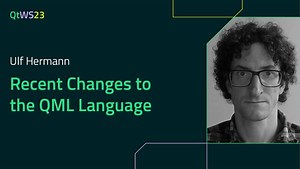 QtWS23

Ulf Hermann

Recent Changes to the QML Language